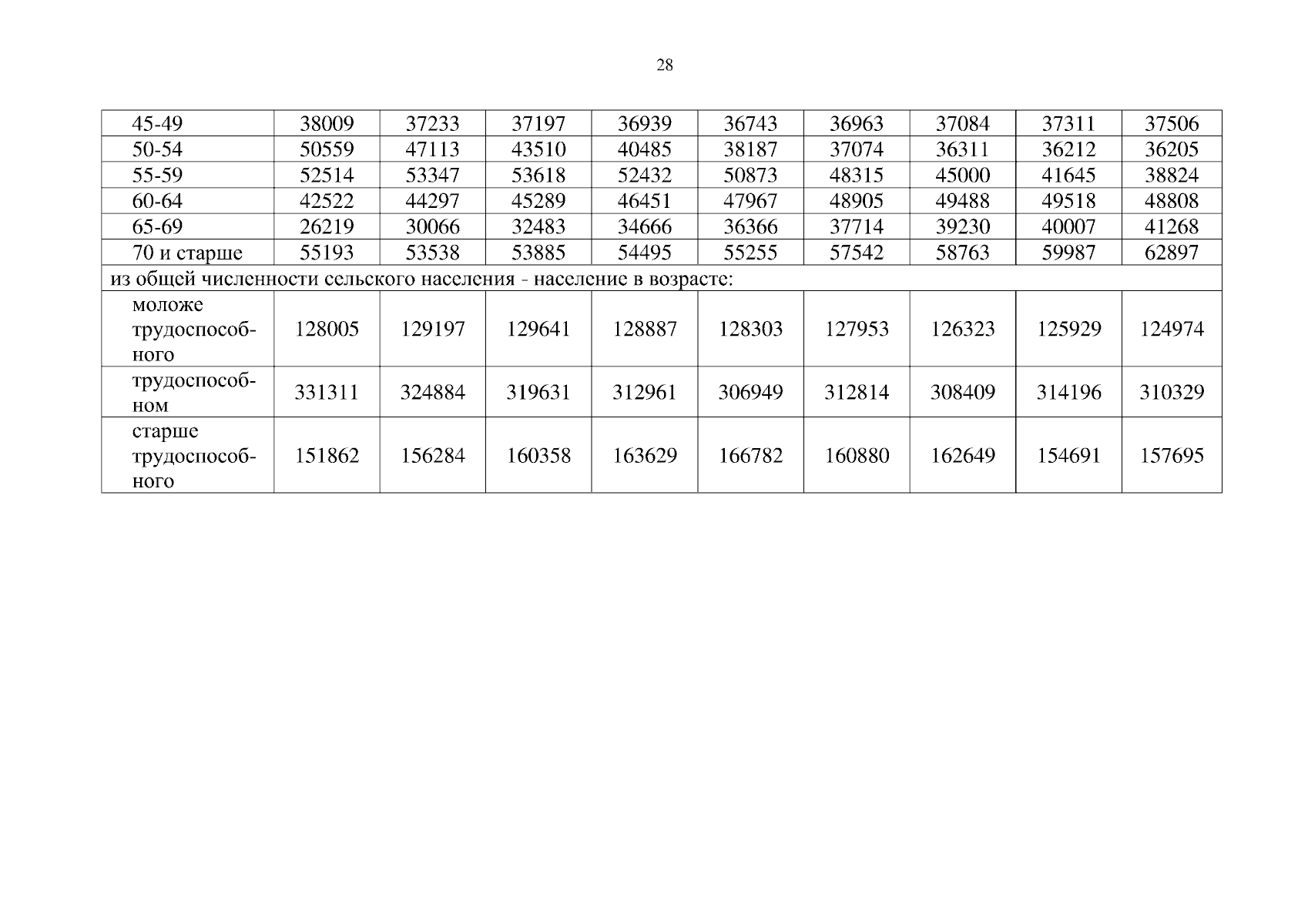 28

| 45-49 | 38009 | 37233 | 37197 | 36939 | 36743 | 36963 | 37084 | 37311 | 37506 |
|---|---|---|---|---|---|---|---|---|---|
| 50-54 | 50559 | 47113 | 43510 | 40485 | 38187 | 37074 | 36311 | 36212 | 36205 |
| 55-59 | 52514 | 53347 | 53618 | 52432 | 50873 | 48315 | 45000 | 41645 | 38824 |
| 60-64 | 42522 | 44297 | 45289 | 46451 | 47967 | 48905 | 49488 | 49518 | 48808 |
| 65-69 | 26219 | 30066 | 32483 | 34666 | 36366 | 37714 | 39230 | 40007 | 41268 |
| 70 и старше | 55193 | 53538 | 53885 | 54495 | 55255 | 57542 | 58763 | 59987 | 62897 |
| из общей численности сельского населения - население в возрасте: | | | | | | | | | |
| моложе трудоспособного | 128005 | 129197 | 129641 | 128887 | 128303 | 127953 | 126323 | 125929 | 124974 |
| трудоспособном | 331311 | 324884 | 319631 | 312961 | 306949 | 312814 | 308409 | 314196 | 310329 |
| старше трудоспособного | 151862 | 156284 | 160358 | 163629 | 166782 | 160880 | 162649 | 154691 | 157695 |